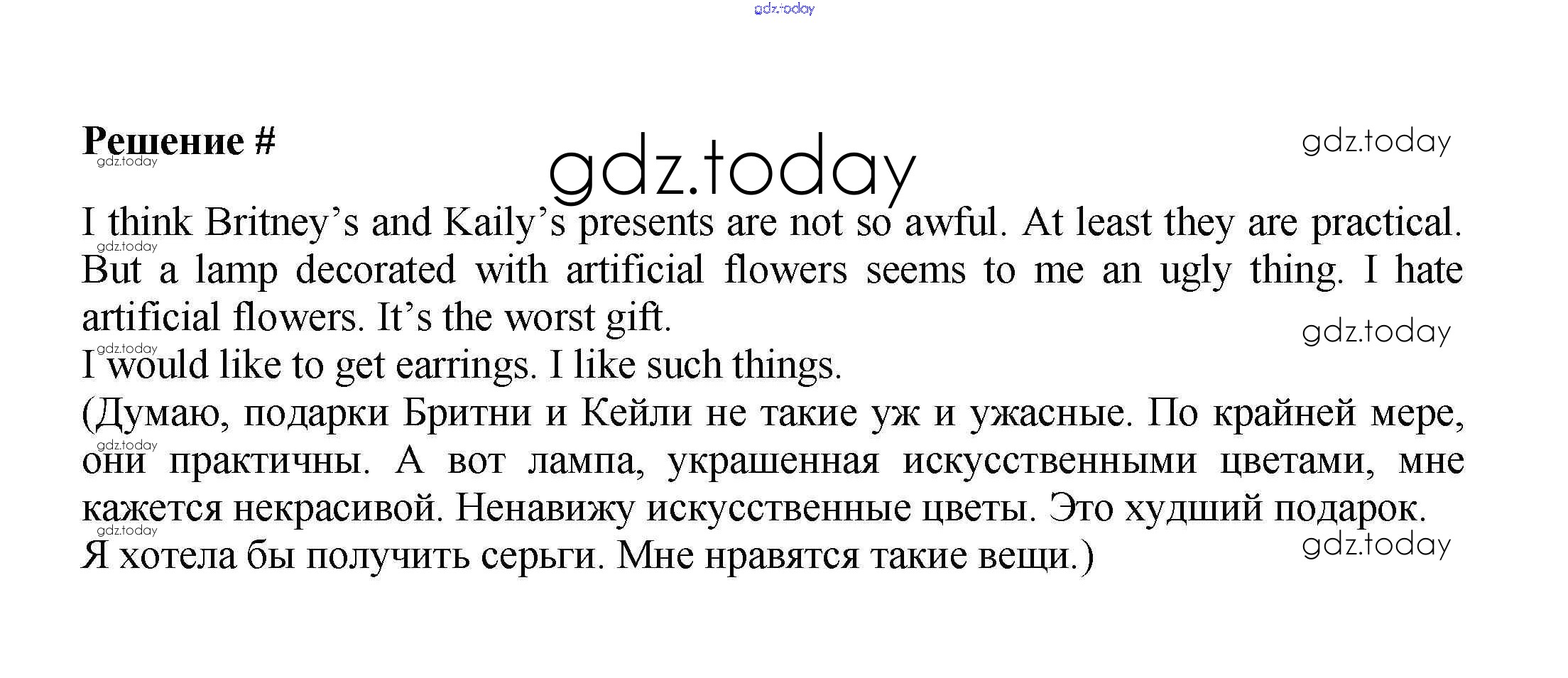 Решение #

I think Britney's and Kaily's presents are not so awful. At least they are practical. But a lamp decorated with artificial flowers seems to me an ugly thing. I hate artificial flowers. It's the worst gift.

I would like to get earrings. I like such things.

(Думаю, подарки Бритни и Кейли не такие уж и ужасные. По крайней мере, они практичны. А вот лампа, украшенная искусственными цветами, мне кажется некрасивой. Ненавижу искусственные цветы. Это худший подарок.

Я хотела бы получить серьги. Мне нравятся такие вещи.)

gdz.today